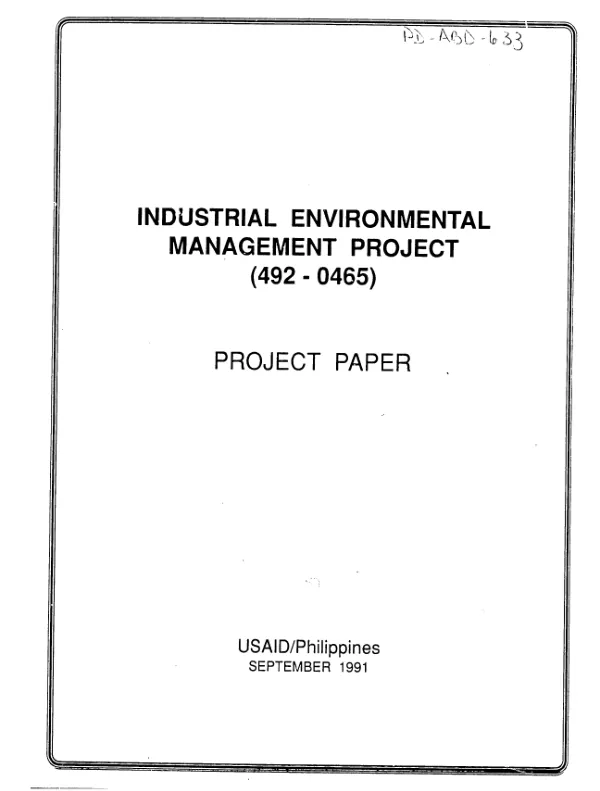 PD-ABD-633

INDUSTRIAL ENVIRONMENTAL MANAGEMENT PROJECT (492 - 0465)

PROJECT PAPER

USAID/Philippines
SEPTEMBER 1991